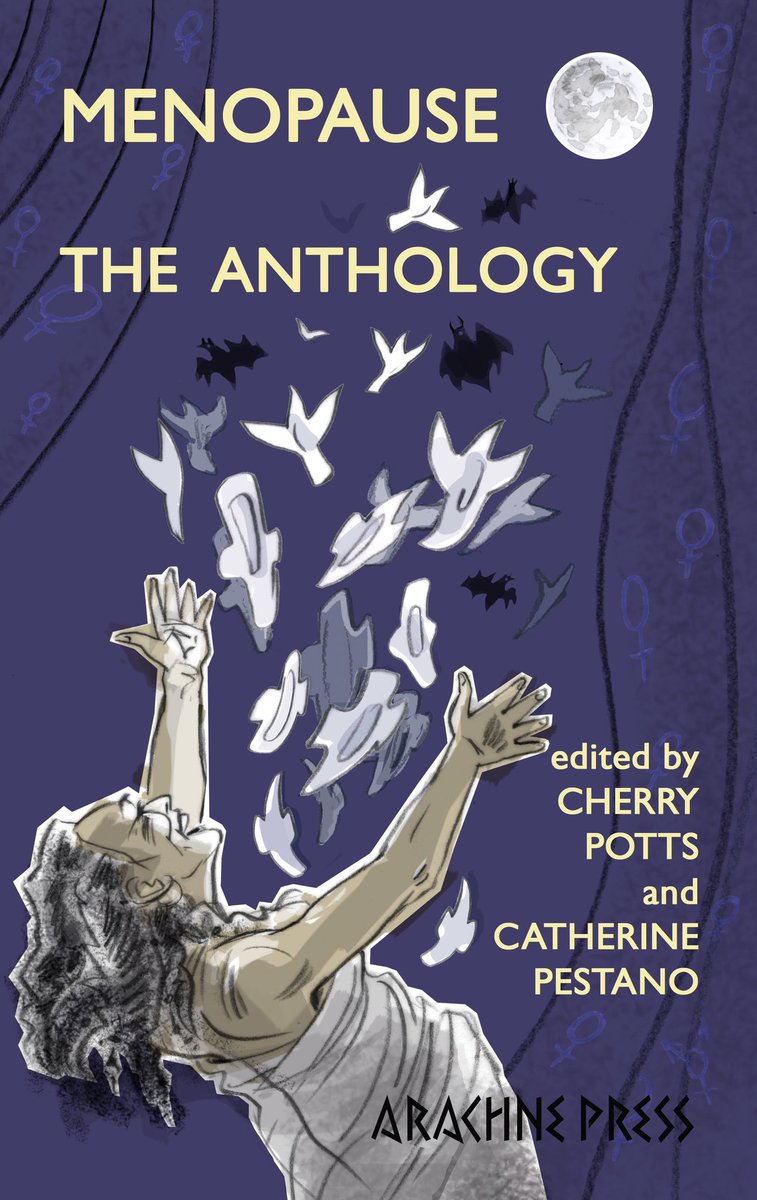 MENOPAUSE

THE ANTHOLOGY

edited by
CHERRY
POTTS
and
CATHERINE
PESTANO

ARACHNE PRESS